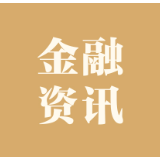 金融
资讯